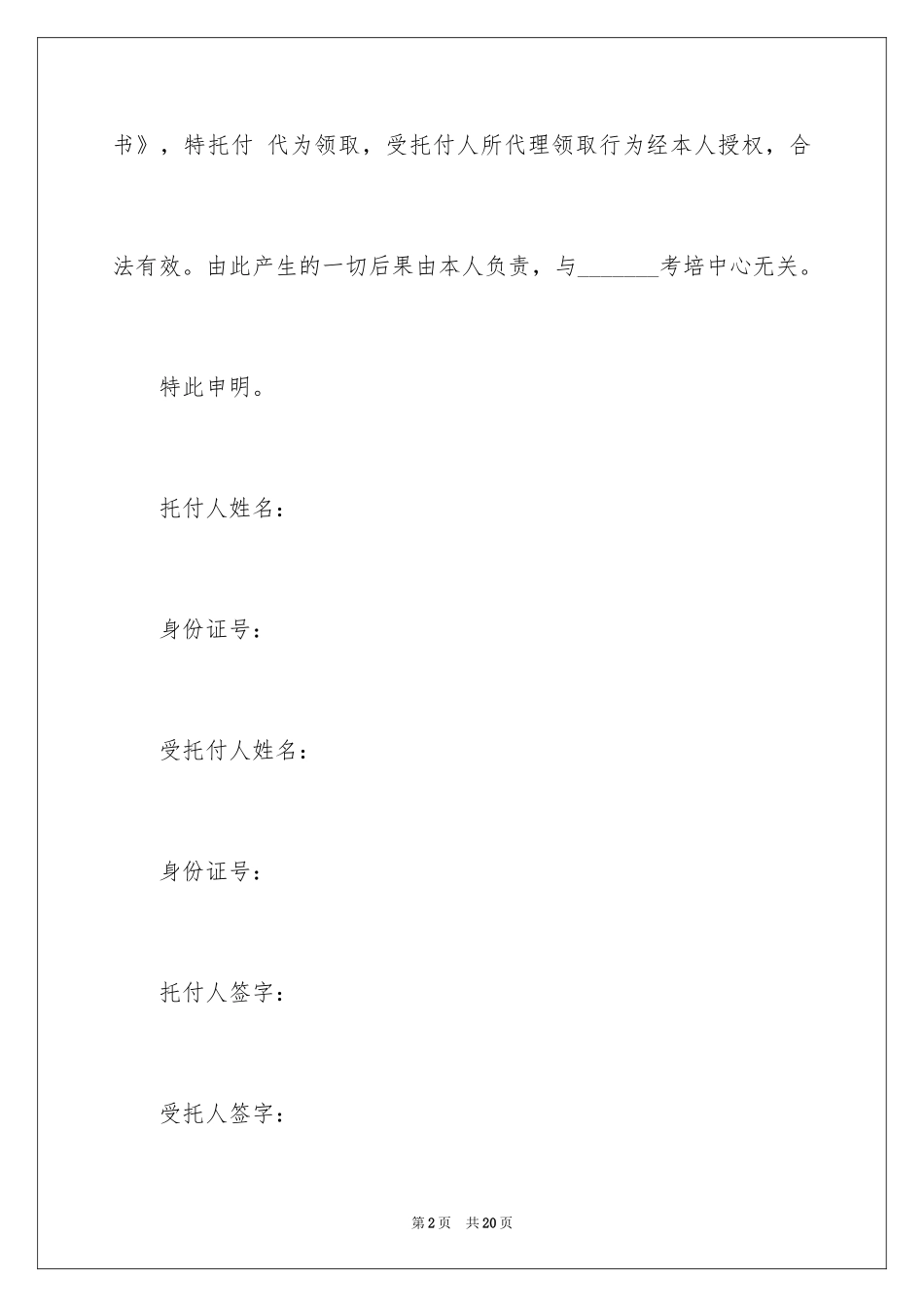 书》，特托付 代为领取，受托付人所代理领取行为经本人授权，合法有效。由此产生的一切后果由本人负责，与_______考培中心无关。

特此申明。

托付人姓名：

身份证号：

受托付人姓名：

身份证号：

托付人签字：

受托人签字：

第2页 共20页